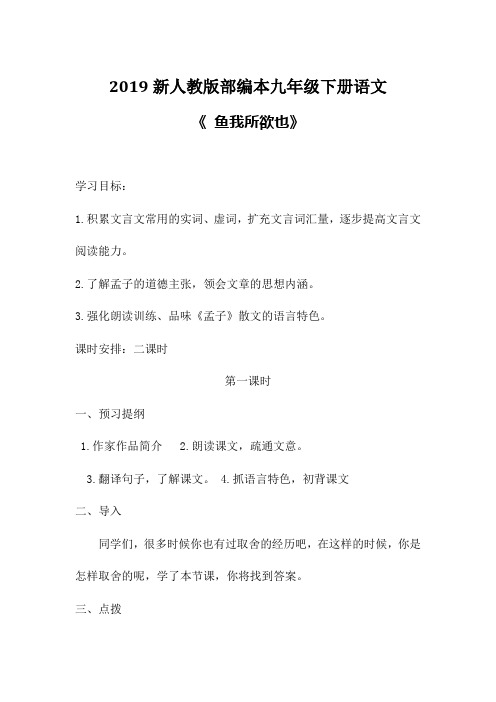 2019 新人教版部编本九年级下册语文

《 鱼我所欲也》

学习目标：

1.积累文言文常用的实词、虚词，扩充文言词汇量，逐步提高文言文阅读能力。

2.了解孟子的道德主张，领会文章的思想内涵。

3.强化朗读训练、品味《孟子》散文的语言特色。

课时安排：二课时

第一课时

一、预习提纲

1.作家作品简介　2.朗读课文，疏通文意。

3.翻译句子，了解课文。 4.抓语言特色，初背课文

二、导入

同学们，很多时候你也有过取舍的经历吧，在这样的时候，你是怎样取舍的呢，学了本节课，你将找到答案。

三、点拨